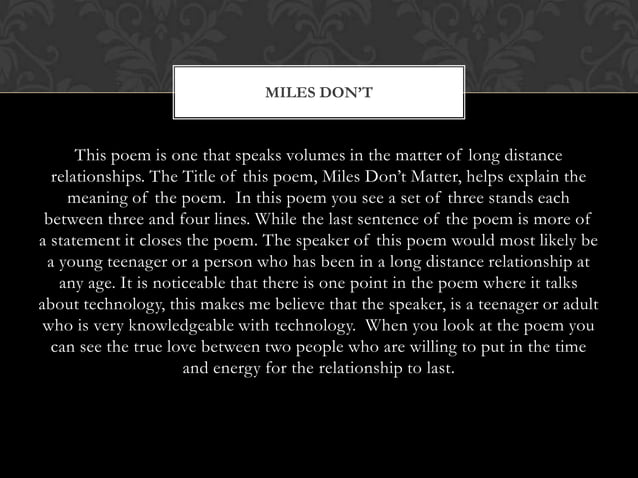 MILES DON'T

This poem is one that speaks volumes in the matter of long distance relationships. The Title of this poem, Miles Don't Matter, helps explain the meaning of the poem. In this poem you see a set of three stands each between three and four lines. While the last sentence of the poem is more of a statement it closes the poem. The speaker of this poem would most likely be a young teenager or a person who has been in a long distance relationship at any age. It is noticeable that there is one point in the poem where it talks about technology, this makes me believe that the speaker, is a teenager or adult who is very knowledgeable with technology. When you look at the poem you can see the true love between two people who are willing to put in the time and energy for the relationship to last.